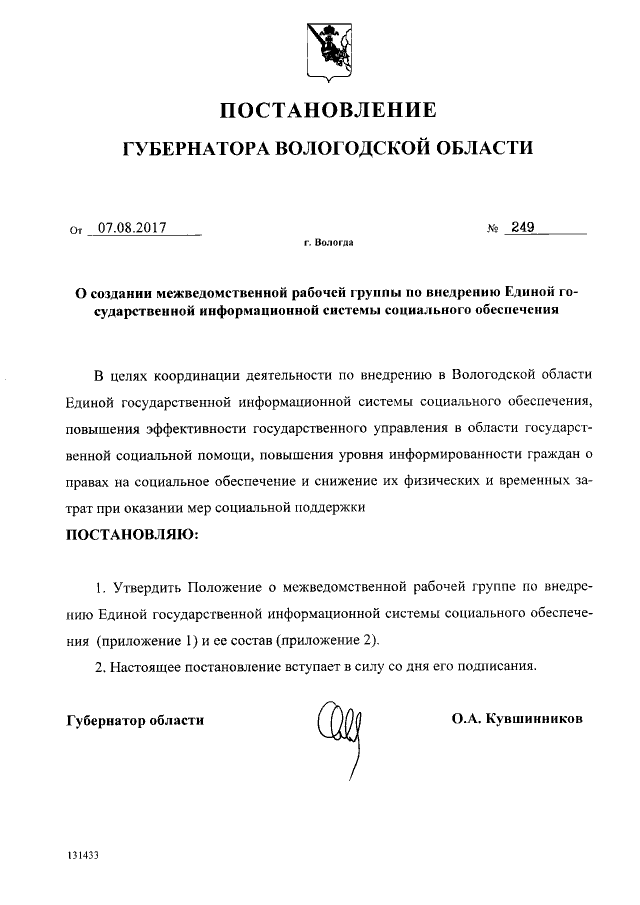 ПОСТАНОВЛЕНИЕ

ГУБЕРНАТОРА ВОЛОГОДСКОЙ ОБЛАСТИ

От 07.08.2017 № 249

г. Вологда

О создании межведомственной рабочей группы по внедрению Единой государственной информационной системы социального обеспечения

В целях координации деятельности по внедрению в Вологодской области Единой государственной информационной системы социального обеспечения, повышения эффективности государственного управления в области государственной социальной помощи, повышения уровня информированности граждан о правах на социальное обеспечение и снижение их физических и временных затрат при оказании мер социальной поддержки

ПОСТАНОВЛЯЮ:

1. Утвердить Положение о межведомственной рабочей группе по внедрению Единой государственной информационной системы социального обеспечения (приложение 1) и ее состав (приложение 2).

2. Настоящее постановление вступает в силу со дня его подписания.

Губернатор области О.А. Кувшинников

131433